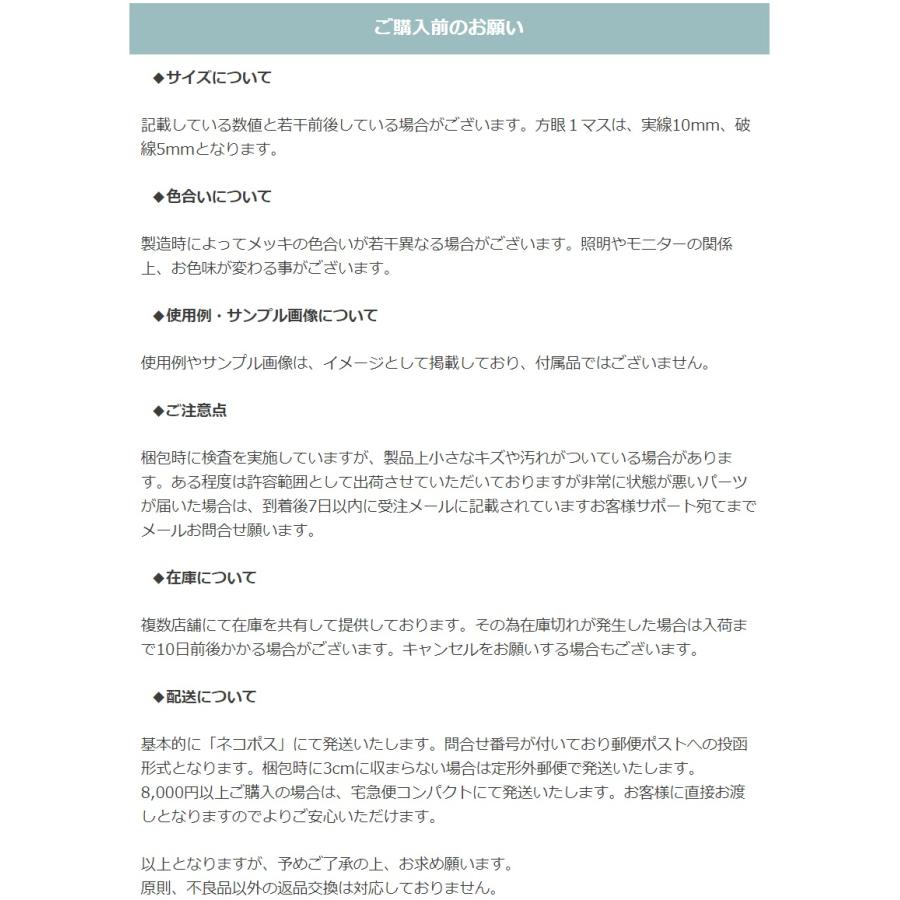 ご購入前のお願い

◆サイズについて

記載している数値と若干前後している場合がございます。方眼１マスは、実線10mm、破線5mmとなります。

◆色合いについて

製造時によってメッキの色合いが若干異なる場合がございます。照明やモニターの関係上、お色味が変わる事がございます。

◆使用例・サンプル画像について

使用例やサンプル画像は、イメージとして掲載しており、付属品ではございません。

◆ご注意点

梱包時に検査を実施していますが、製品上小さなキズや汚れがついている場合があります。ある程度は許容範囲として出荷させていただいておりますが非常に状態が悪いパーツが届いた場合は、到着後7日以内に受注メールに記載されていますお客様サポート宛てまでメールお問合せ願います。

◆在庫について

複数店舗にて在庫を共有して提供しております。その為在庫切れが発生した場合は入荷まで10日前後かかる場合がございます。キャンセルをお願いする場合もございます。

◆配送について

基本的に「ネコポス」にて発送いたします。問合せ番号が付いており郵便ポストへの投函形式となります。梱包時に3cmに収まらない場合は定形外郵便で発送いたします。
8,000円以上ご購入の場合は、宅急便コンパクトにて発送いたします。お客様に直接お渡しとなりますのでよりご安心いただけます。

以上となりますが、予めご了承の上、お求め願います。
原則、不良品以外の返品交換は対応しておりません。